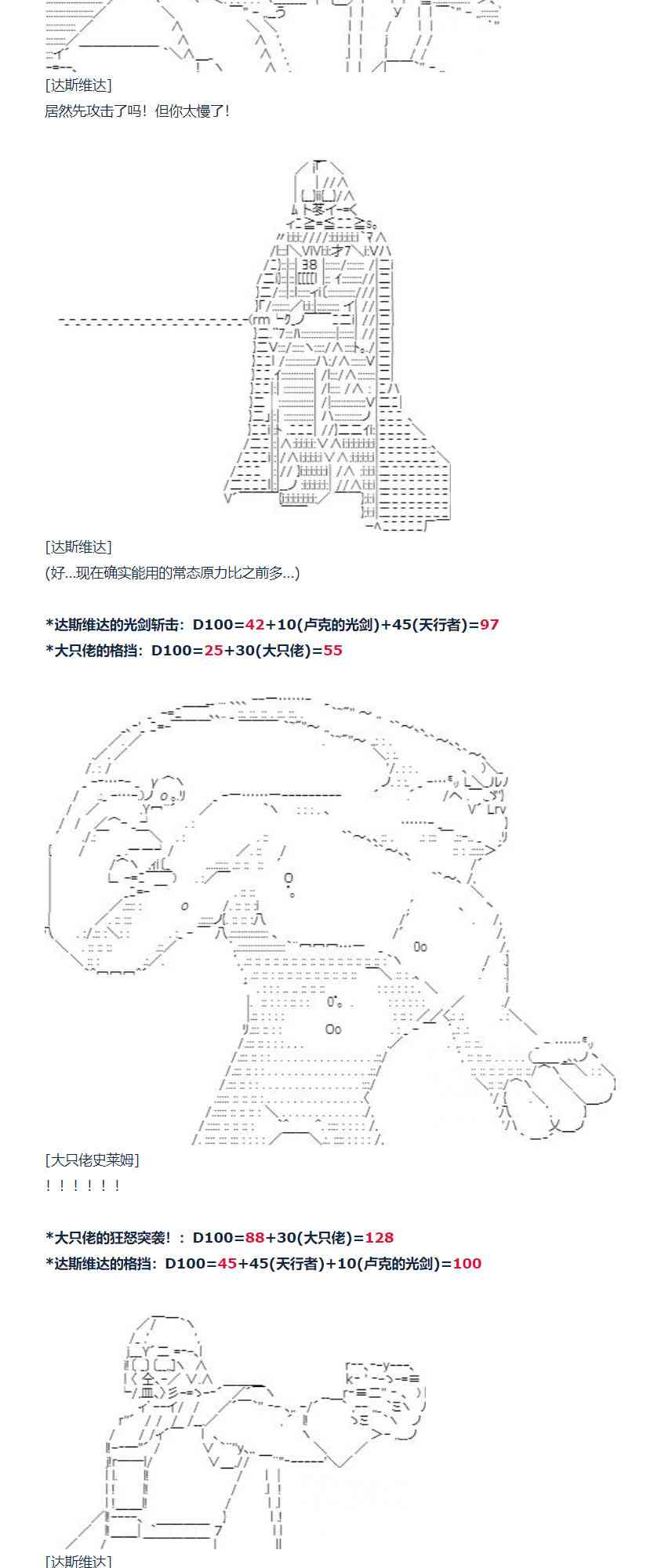 [达斯维达]
居然先攻击了吗！但你太慢了！

[达斯维达]
(好...现在确实能用的常态原力比之前多...)

*达斯维达的光剑斩击：D100=42+10(卢克的光剑)+45(天行者)=97
*大只佬的格挡：D100=25+30(大只佬)=55

[大只佬史莱姆]
！！！！！！

*大只佬的狂怒突袭！：D100=88+30(大只佬)=128
*达斯维达的格挡：D100=45+45(天行者)+10(卢克的光剑)=100

[达斯维达]